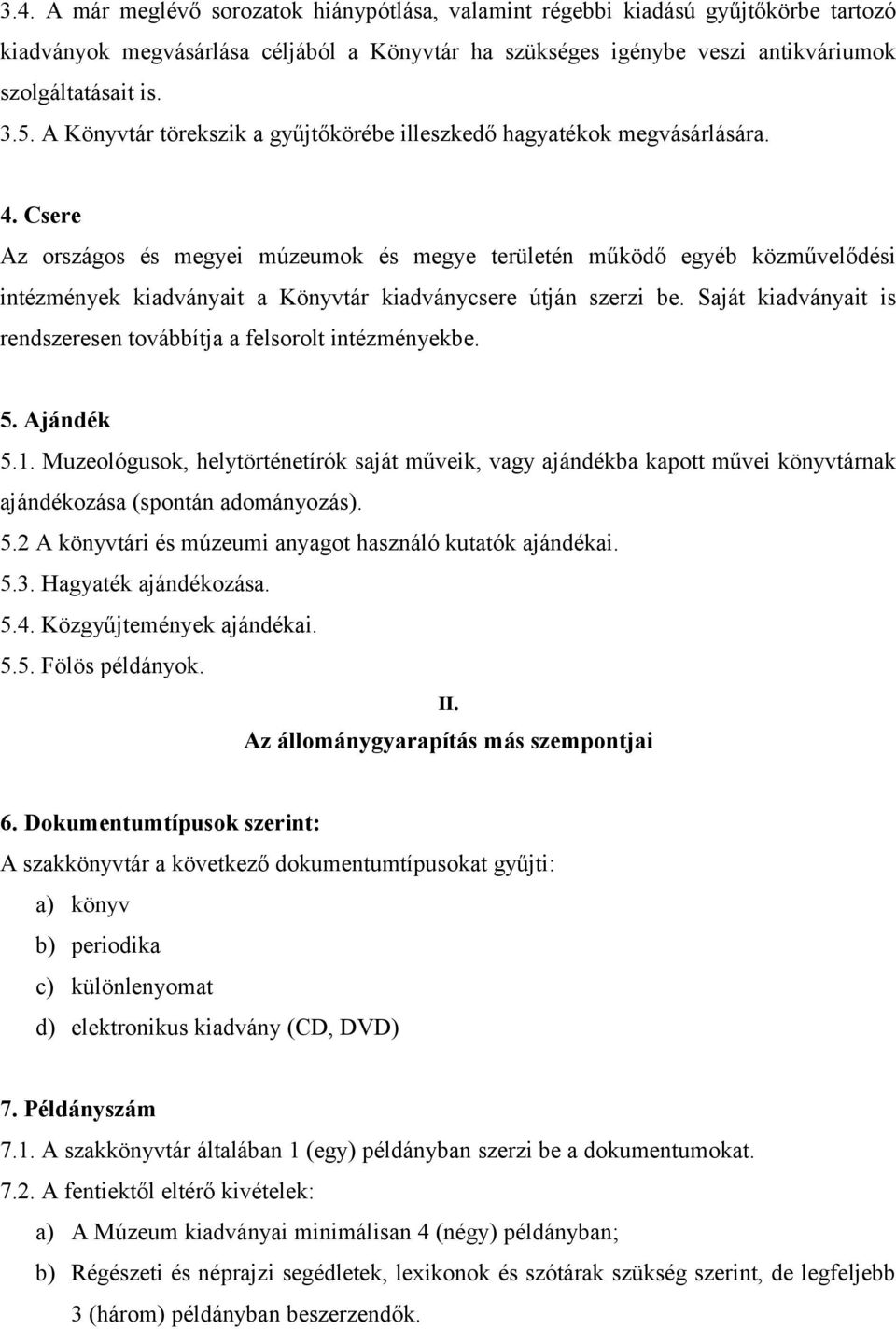 3.4. A már meglévő sorozatok hiánypótlása, valamint régebbi kiadású gyűjtőkörbe tartozó kiadványok megvásárlása céljából a Könyvtár ha szükséges igénybe veszi antikváriumok szolgáltatásait is.
3.5. A Könyvtár törekszik a gyűjtőkörébe illeszkedő hagyatékok megvásárlására.

4. Csere
Az országos és megyei múzeumok és megye területén működő egyéb közművelődési intézmények kiadványait a Könyvtár kiadványcsere útján szerzi be. Saját kiadványait is rendszeresen továbbítja a felsorolt intézményekbe.

5. Ajándék
5.1. Muzeológusok, helytörténetírók saját műveik, vagy ajándékba kapott művei könyvtárnak ajándékozása (spontán adományozás).
5.2 A könyvtári és múzeumi anyagot használó kutatók ajándékai.
5.3. Hagyaték ajándékozása.
5.4. Közgyűjtemények ajándékai.
5.5. Fölös példányok.

II.
Az állománygyarapítás más szempontjai

6. Dokumentumtípusok szerint:
A szakkönyvtár a következő dokumentumtípusokat gyűjti:
a) könyv
b) periodika
c) különlenyomat
d) elektronikus kiadvány (CD, DVD)

7. Példányszám
7.1. A szakkönyvtár általában 1 (egy) példányban szerzi be a dokumentumokat.
7.2. A fentiektől eltérő kivételek:
a) A Múzeum kiadványai minimálisan 4 (négy) példányban;
b) Régészeti és néprajzi segédletek, lexikonok és szótárak szükség szerint, de legfeljebb 3 (három) példányban beszerzendők.